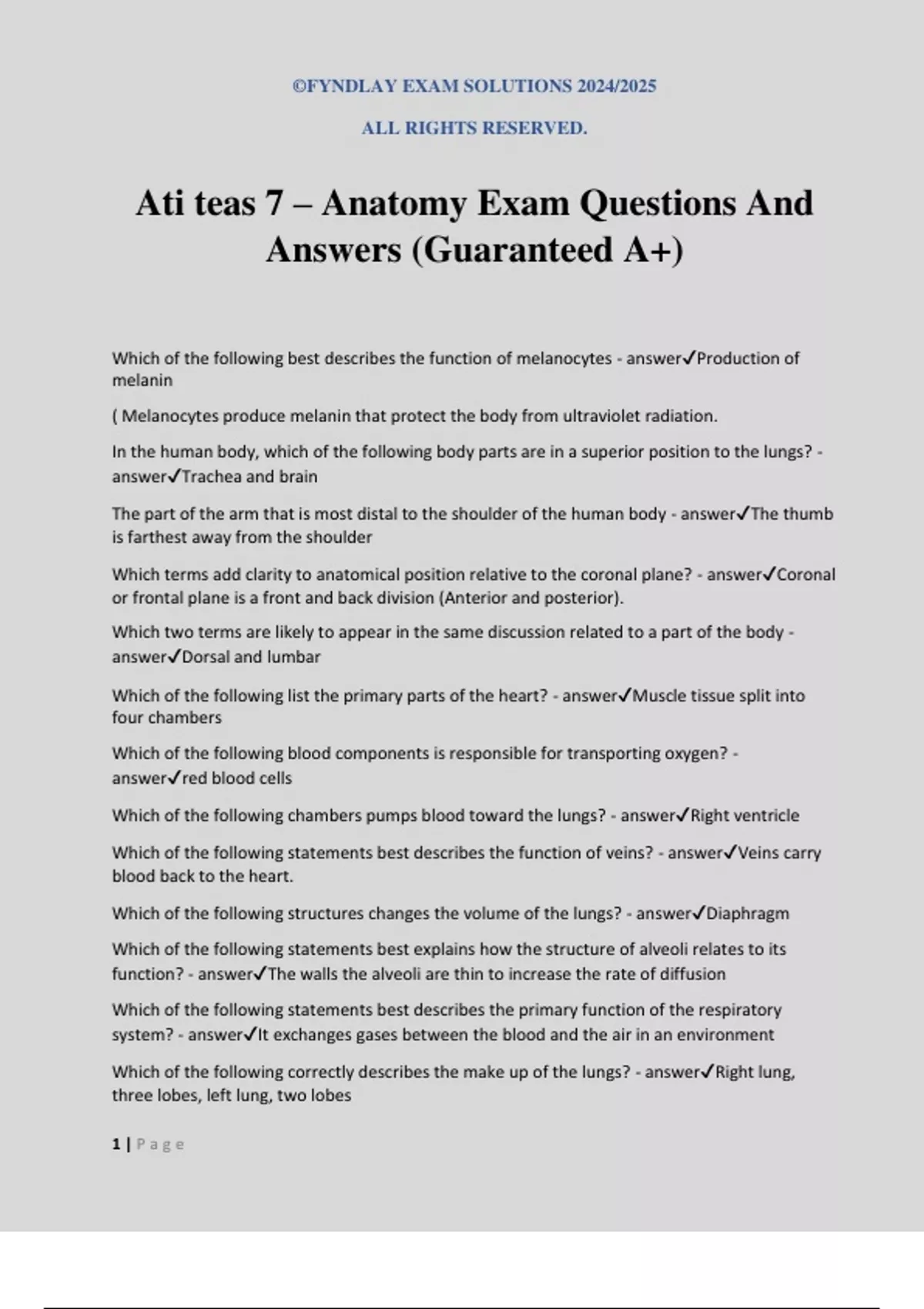 ©FYNDLAY EXAM SOLUTIONS 2024/2025

ALL RIGHTS RESERVED.

Ati teas 7 – Anatomy Exam Questions And Answers (Guaranteed A+)

Which of the following best describes the function of melanocytes - answer✓Production of melanin

( Melanocytes produce melanin that protect the body from ultraviolet radiation.

In the human body, which of the following body parts are in a superior position to the lungs? - answer✓Trachea and brain

The part of the arm that is most distal to the shoulder of the human body - answer✓The thumb is farthest away from the shoulder

Which terms add clarity to anatomical position relative to the coronal plane? - answer✓Coronal or frontal plane is a front and back division (Anterior and posterior).

Which two terms are likely to appear in the same discussion related to a part of the body - answer✓Dorsal and lumbar

Which of the following list the primary parts of the heart? - answer✓Muscle tissue split into four chambers

Which of the following blood components is responsible for transporting oxygen? - answer✓red blood cells

Which of the following chambers pumps blood toward the lungs? - answer✓Right ventricle

Which of the following statements best describes the function of veins? - answer✓Veins carry blood back to the heart.

Which of the following structures changes the volume of the lungs? - answer✓Diaphragm

Which of the following statements best explains how the structure of alveoli relates to its function? - answer✓The walls the alveoli are thin to increase the rate of diffusion

Which of the following statements best describes the primary function of the respiratory system? - answer✓It exchanges gases between the blood and the air in an environment

Which of the following correctly describes the make up of the lungs? - answer✓Right lung, three lobes, left lung, two lobes

1 | Page